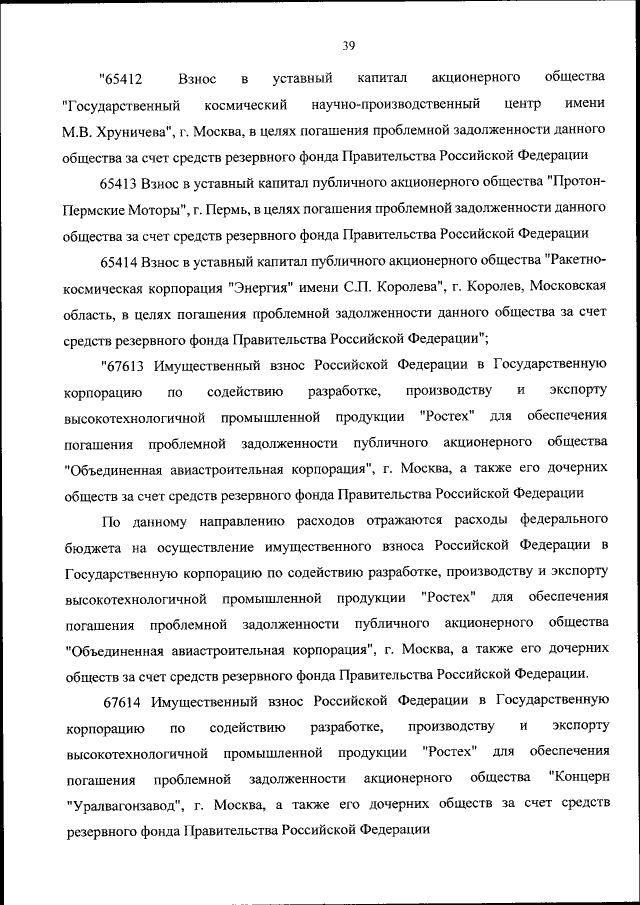 39

"65412 Взнос в уставный капитал акционерного общества "Государственный космический научно-производственный центр имени М.В. Хруничева", г. Москва, в целях погашения проблемной задолженности данного общества за счет средств резервного фонда Правительства Российской Федерации

65413 Взнос в уставный капитал публичного акционерного общества "Протон-Пермские Моторы", г. Пермь, в целях погашения проблемной задолженности данного общества за счет средств резервного фонда Правительства Российской Федерации

65414 Взнос в уставный капитал публичного акционерного общества "Ракетно-космическая корпорация "Энергия" имени С.П. Королева", г. Королев, Московская область, в целях погашения проблемной задолженности данного общества за счет средств резервного фонда Правительства Российской Федерации";

"67613 Имущественный взнос Российской Федерации в Государственную корпорацию по содействию разработке, производству и экспорту высокотехнологичной промышленной продукции "Ростех" для обеспечения погашения проблемной задолженности публичного акционерного общества "Объединенная авиастроительная корпорация", г. Москва, а также его дочерних обществ за счет средств резервного фонда Правительства Российской Федерации

По данному направлению расходов отражаются расходы федерального бюджета на осуществление имущественного взноса Российской Федерации в Государственную корпорацию по содействию разработке, производству и экспорту высокотехнологичной промышленной продукции "Ростех" для обеспечения погашения проблемной задолженности публичного акционерного общества "Объединенная авиастроительная корпорация", г. Москва, а также его дочерних обществ за счет средств резервного фонда Правительства Российской Федерации.

67614 Имущественный взнос Российской Федерации в Государственную корпорацию по содействию разработке, производству и экспорту высокотехнологичной промышленной продукции "Ростех" для обеспечения погашения проблемной задолженности акционерного общества "Концерн "Уралвагонзавод", г. Москва, а также его дочерних обществ за счет средств резервного фонда Правительства Российской Федерации